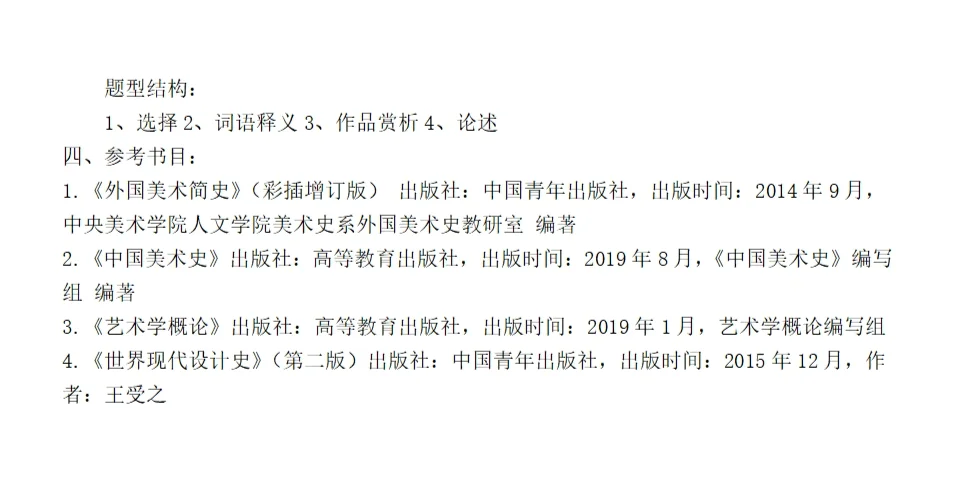 题型结构：

1、选择 2、词语释义 3、作品赏析 4、论述

四、参考书目：

1.《外国美术简史》（彩插增订版） 出版社：中国青年出版社，出版时间：2014 年 9 月，中央美术学院人文学院美术史系外国美术史教研室 编著

2.《中国美术史》出版社：高等教育出版社，出版时间：2019 年 8 月，《中国美术史》编写组 编著

3.《艺术学概论》出版社：高等教育出版社，出版时间：2019 年 1 月，艺术学概论编写组

4.《世界现代设计史》（第二版）出版社：中国青年出版社，出版时间：2015 年 12 月，作者：王受之